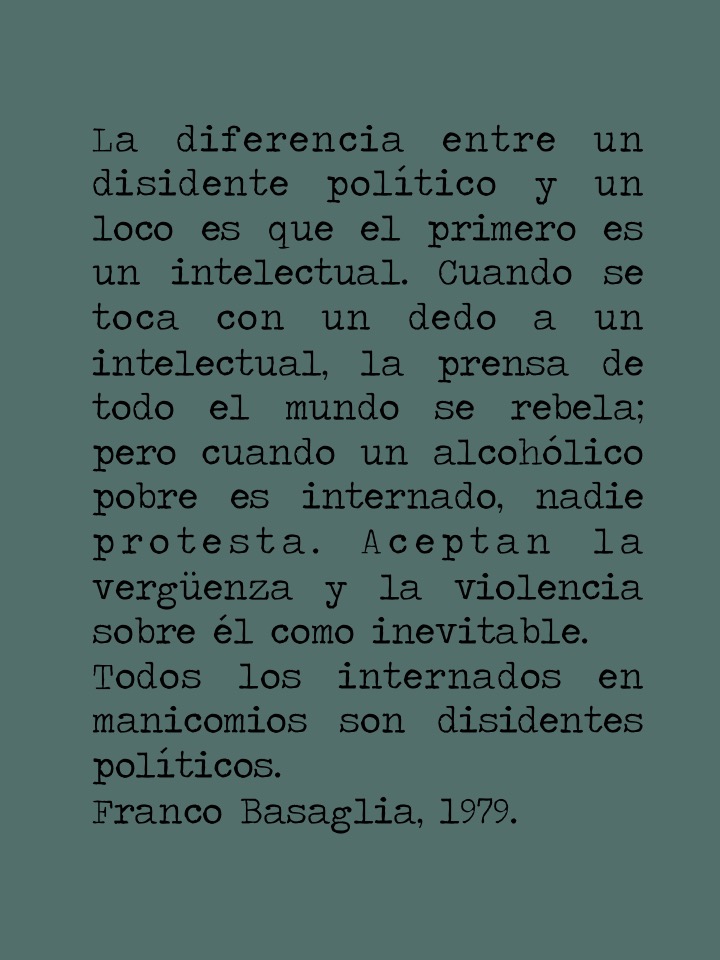 La diferencia entre un disidente político y un loco es que el primero es un intelectual. Cuando se toca con un dedo a un intelectual, la prensa de todo el mundo se rebela; pero cuando un alcohólico pobre es internado, nadie protesta. Aceptan la vergüenza y la violencia sobre él como inevitable.
Todos los internados en manicomios son disidentes políticos.
Franco Basaglia, 1979.